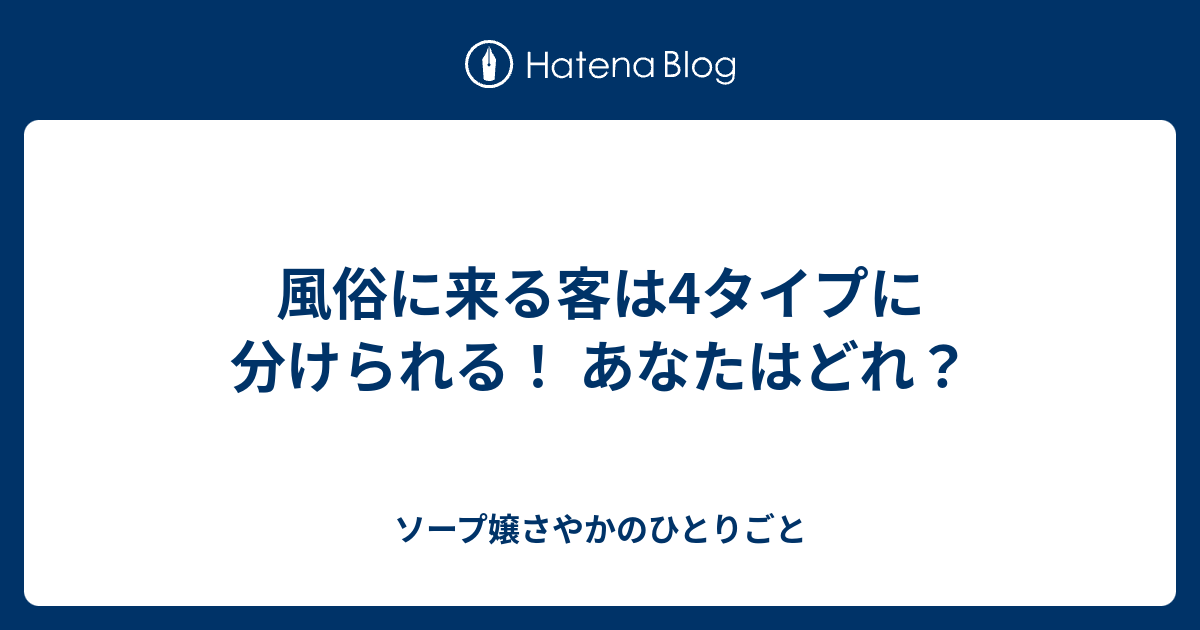 Hatena Blog

風俗に来る客は4タイプに分けられる！ あなたはどれ？

ソープ嬢さやかのひとりごと